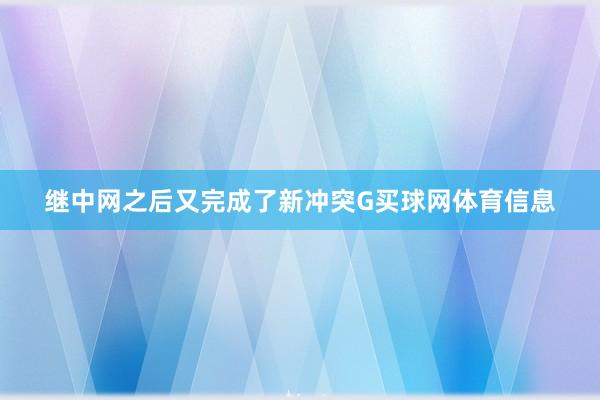 继中网之后又完成了新冲突G买球网体育信息